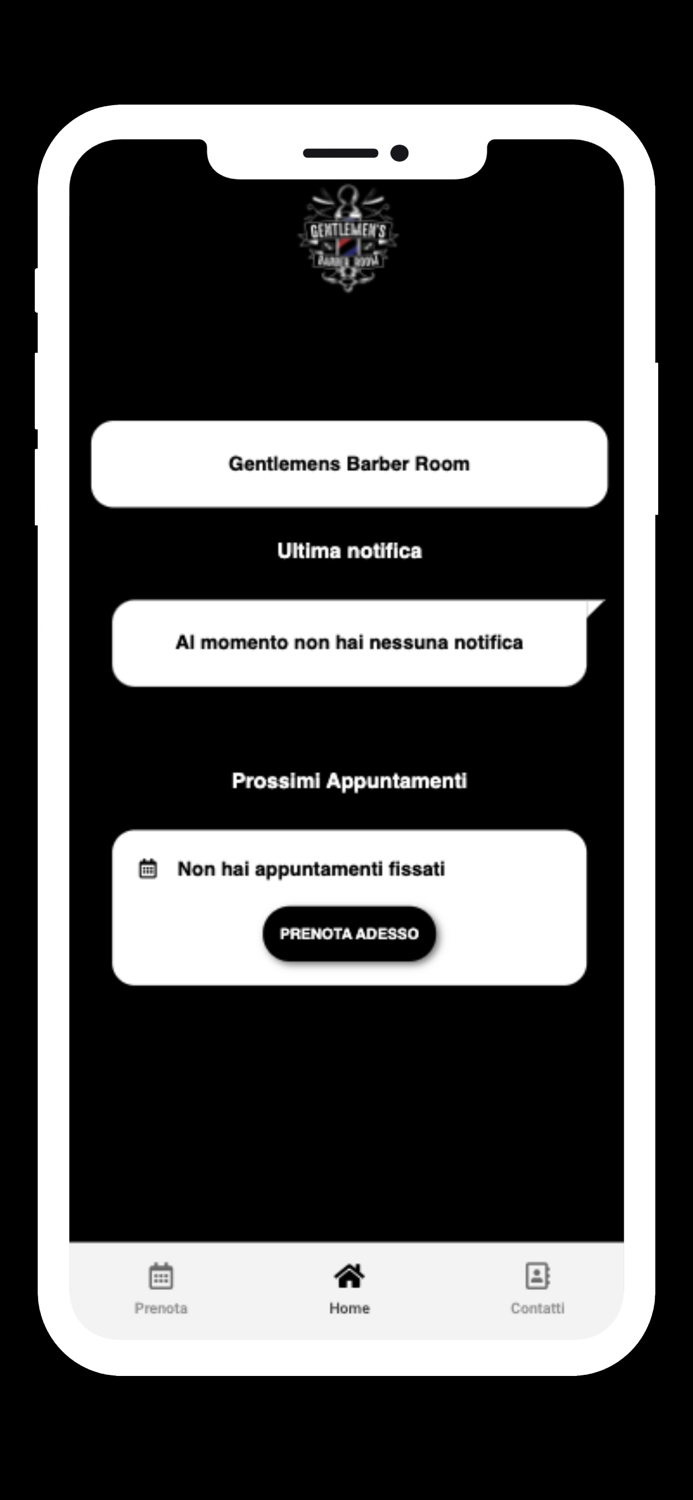 GENTLEMEN'S
BARBER ROOM

Gentlemens Barber Room

Ultima notifica

Al momento non hai nessuna notifica

Prossimi Appuntamenti

Non hai appuntamenti fissati

PRENOTA ADESSO

Prenota
Home
Contatti